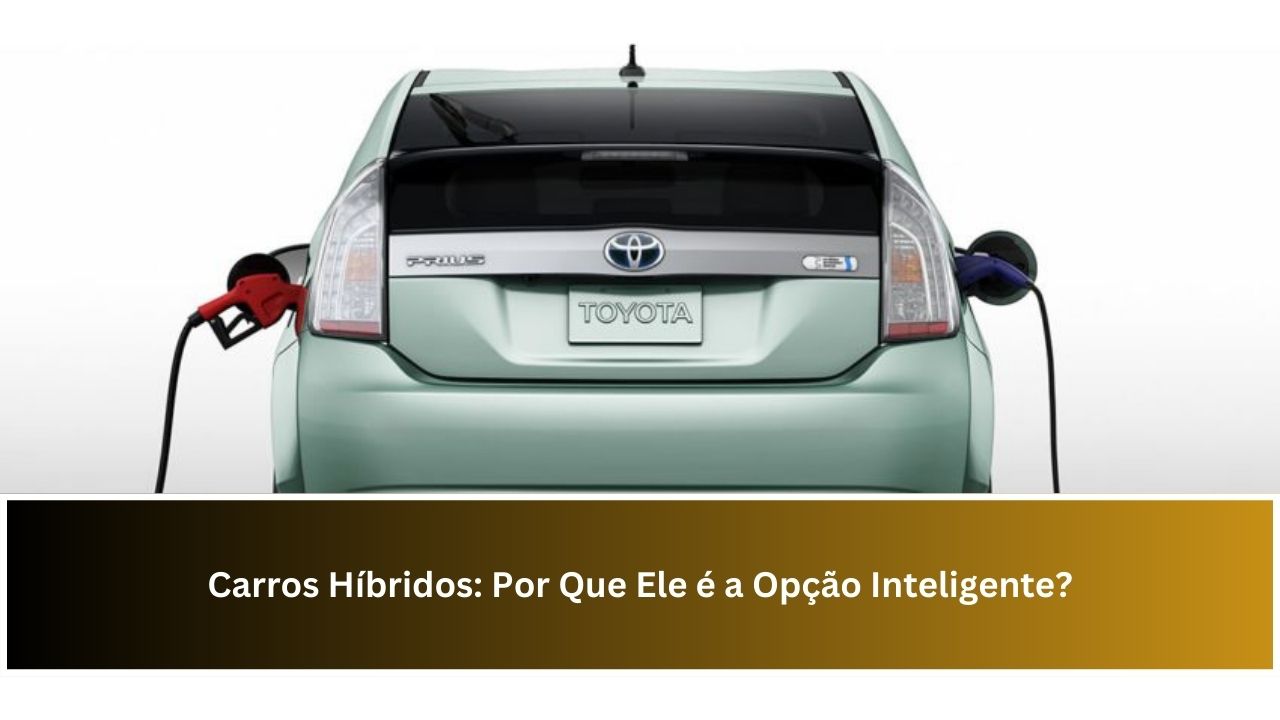 PRIUS

TOYOTA

Carros Híbridos: Por Que Ele é a Opção Inteligente?